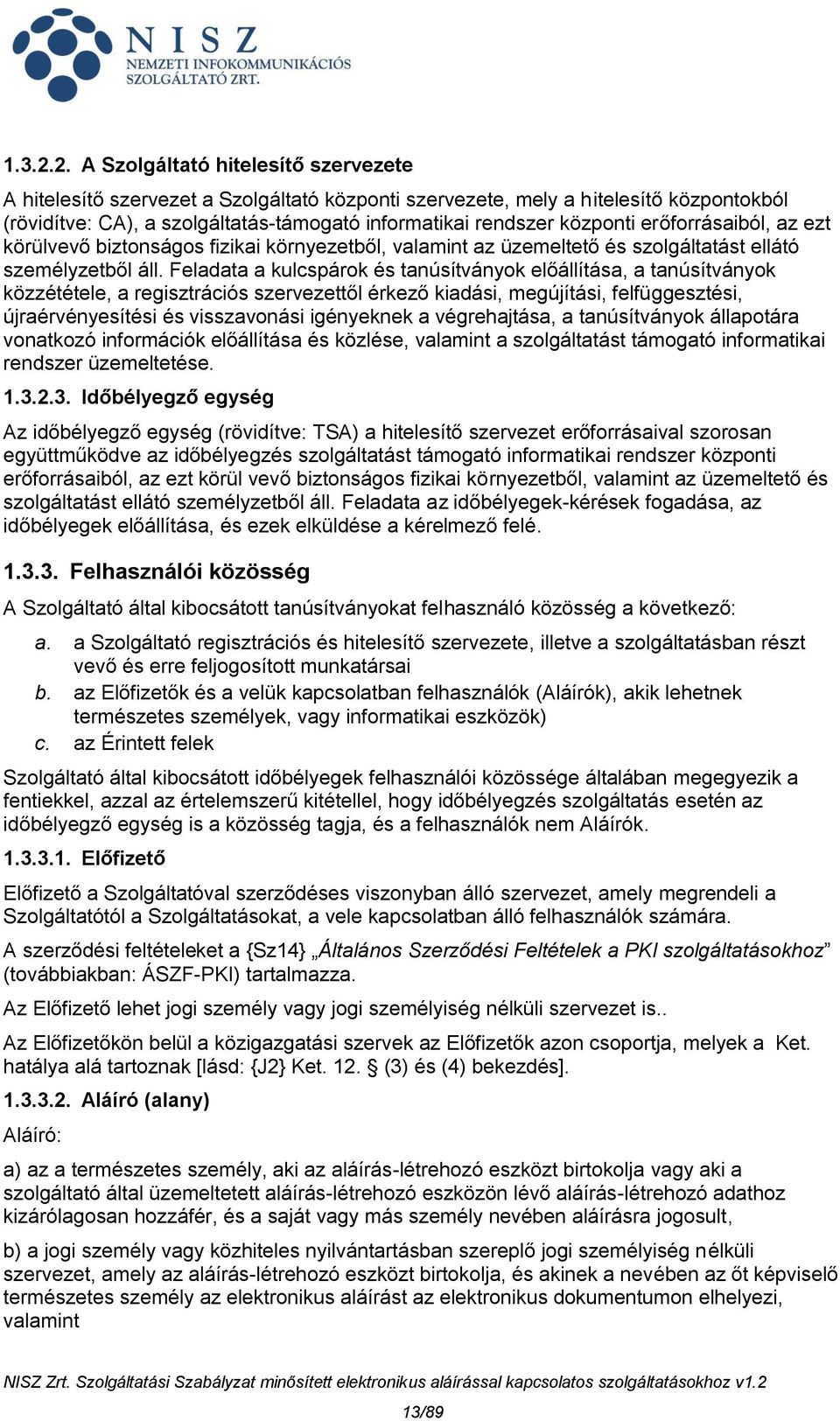 NISZ
NEMZETI INFOKOMMUNIKÁCIÓS
SZOLGÁLTATÓ ZRT.

1.3.2.2. A Szolgáltató hitelesítő szervezete

A hitelesítő szervezet a Szolgáltató központi szervezete, mely a hitelesítő központokból (rövidítve: CA), a szolgáltatás-támogató informatikai rendszer központi erőforrásaiból, az ezt körülvevő biztonságos fizikai környezetből, valamint az üzemeltető és szolgáltatást ellátó személyzetből áll. Feladata a kulcspárok és tanúsítványok előállítása, a tanúsítványok közzététele, a regisztrációs szervezettől érkező kiadási, megújítási, felfüggesztési, újraérvényesítési és visszavonási igényeknek a végrehajtása, a tanúsítványok állapotára vonatkozó információk előállítása és közlése, valamint a szolgáltatást támogató informatikai rendszer üzemeltetése.

1.3.2.3. Időbélyegző egység

Az időbélyegző egység (rövidítve: TSA) a hitelesítő szervezet erőforrásaival szorosan együttműködve az időbélyegzés szolgáltatást támogató informatikai rendszer központi erőforrásaiból, az ezt körül vevő biztonságos fizikai környezetből, valamint az üzemeltető és szolgáltatást ellátó személyzetből áll. Feladata az időbélyegek-kérések fogadása, az időbélyegek előállítása, és ezek elküldése a kérelmező felé.

1.3.3. Felhasználói közösség

A Szolgáltató által kibocsátott tanúsítványokat felhasználó közösség a következő:

a. a Szolgáltató regisztrációs és hitelesítő szervezete, illetve a szolgáltatásban részt vevő és erre feljogosított munkatársai
b. az Előfizetők és a velük kapcsolatban felhasználók (Aláírók), akik lehetnek természetes személyek, vagy informatikai eszközök)
c. az Érintett felek

Szolgáltató által kibocsátott időbélyegek felhasználói közössége általában megegyezik a fentiekkel, azzal az értelemszerű kitétellel, hogy időbélyegzés szolgáltatás esetén az időbélyegző egység is a közösség tagja, és a felhasználók nem Aláírók.

1.3.3.1. Előfizető

Előfizető a Szolgáltatóval szerződéses viszonyban álló szervezet, amely megrendeli a Szolgáltatótól a Szolgáltatásokat, a vele kapcsolatban álló felhasználók számára.

A szerződési feltételeket a {Sz14} „Általános Szerződési Feltételek a PKI szolgáltatásokhoz” (továbbiakban: ÁSZF-PKI) tartalmazza.

Az Előfizető lehet jogi személy vagy jogi személyiség nélküli szervezet is..

Az Előfizetőkön belül a közigazgatási szervek az Előfizetők azon csoportja, melyek a Ket. hatálya alá tartoznak [lásd: {J2} Ket. 12. § (3) és (4) bekezdés].

1.3.3.2. Aláíró (alany)

Aláíró:

a) az a természetes személy, aki az aláírás-létrehozó eszközt birtokolja vagy aki a szolgáltató által üzemeltetett aláírás-létrehozó eszközön lévő aláírás-létrehozó adathoz kizárólagosan hozzáfér, és a saját vagy más személy nevében aláírásra jogosult,

b) a jogi személy vagy közhiteles nyilvántartásban szereplő jogi személyiség nélküli szervezet, amely az aláírás-létrehozó eszközt birtokolja, és akinek a nevében az őt képviselő természetes személy az elektronikus aláírást az elektronikus dokumentumon elhelyezi, valamint

NISZ Zrt. Szolgáltatási Szabályzat minősített elektronikus aláírással kapcsolatos szolgáltatásokhoz v1.2

13/89